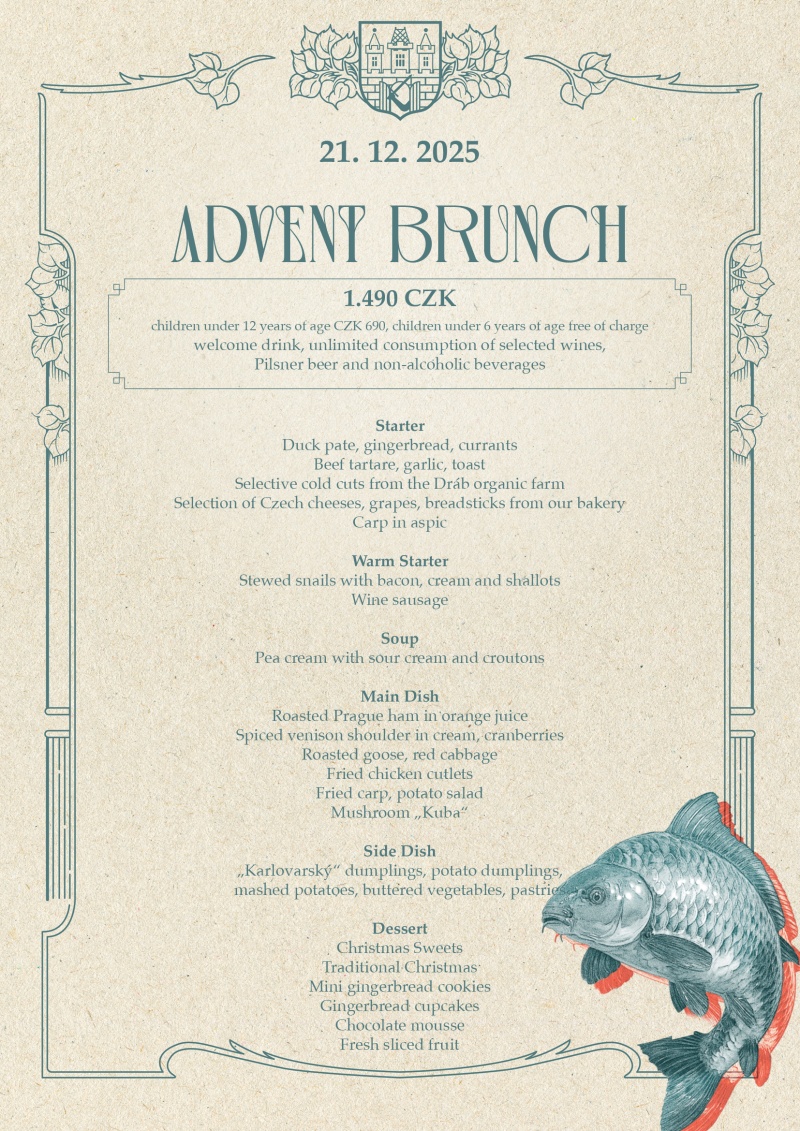 21. 12. 2025

ADVENT BRUNCH

1.490 CZK
children under 12 years of age CZK 690, children under 6 years of age free of charge
welcome drink, unlimited consumption of selected wines,
Pilsner beer and non-alcoholic beverages

Starter
Duck pate, gingerbread, currants
Beef tartare, garlic, toast
Selective cold cuts from the Dráb organic farm
Selection of Czech cheeses, grapes, breadsticks from our bakery
Carp in aspic

Warm Starter
Stewed snails with bacon, cream and shallots
Wine sausage

Soup
Pea cream with sour cream and croutons

Main Dish
Roasted Prague ham in orange juice
Spiced venison shoulder in cream, cranberries
Roasted goose, red cabbage
Fried chicken cutlets
Fried carp, potato salad
Mushroom „Kuba“

Side Dish
„Karlovarský“ dumplings, potato dumplings,
mashed potatoes, buttered vegetables, pastries

Dessert
Christmas Sweets
Traditional Christmas
Mini gingerbread cookies
Gingerbread cupcakes
Chocolate mousse
Fresh sliced fruit